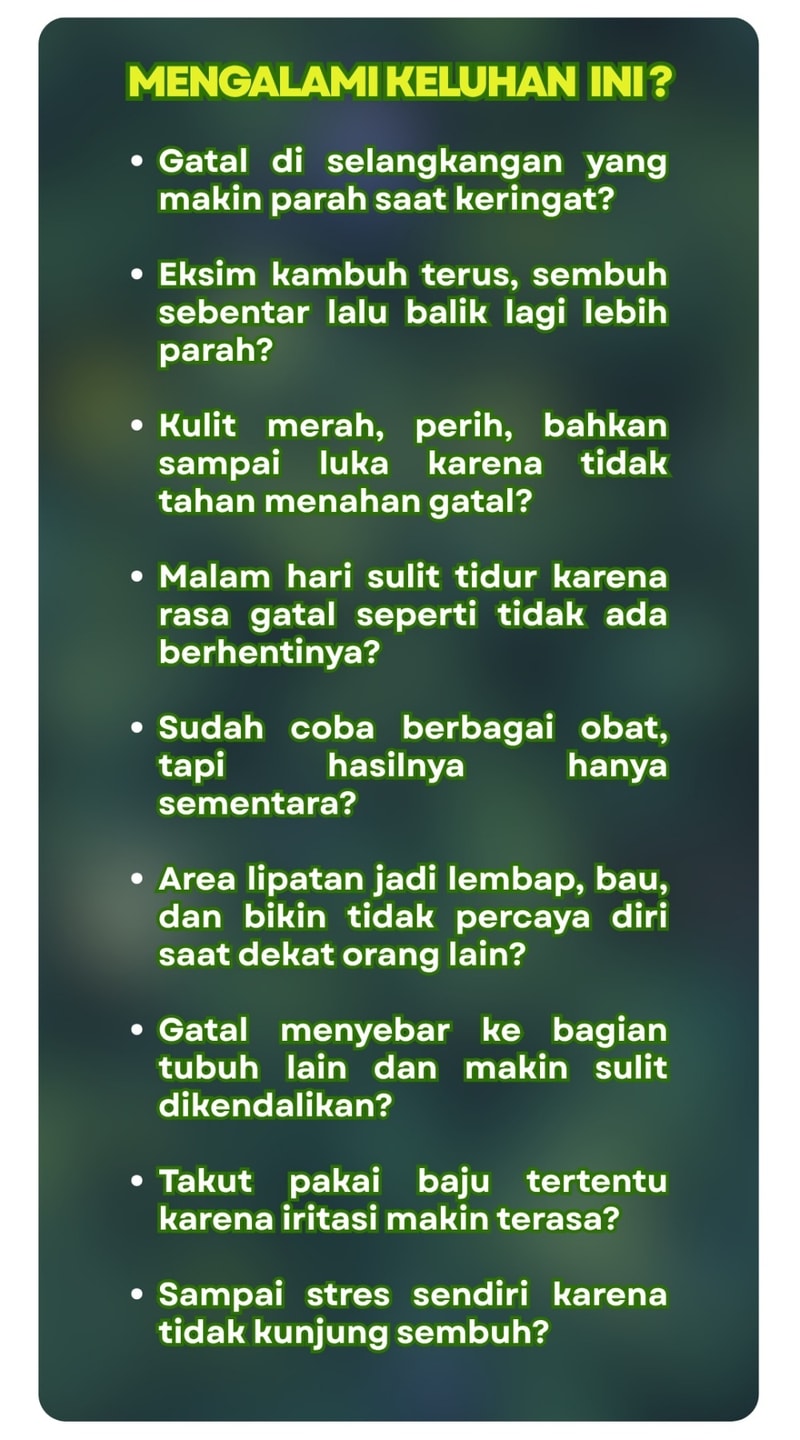 MENGALAMI KELUHAN INI ?

• Gatal di selangkangan yang makin parah saat keringat?

• Eksim kambuh terus, sembuh sebentar lalu balik lagi lebih parah?

• Kulit merah, perih, bahkan sampai luka karena tidak tahan menahan gatal?

• Malam hari sulit tidur karena rasa gatal seperti tidak ada berhentinya?

• Sudah coba berbagai obat, tapi hasilnya hanya sementara?

• Area lipatan jadi lembap, bau, dan bikin tidak percaya diri saat dekat orang lain?

• Gatal menyebar ke bagian tubuh lain dan makin sulit dikendalikan?

• Takut pakai baju tertentu karena iritasi makin terasa?

• Sampai stres sendiri karena tidak kunjung sembuh?